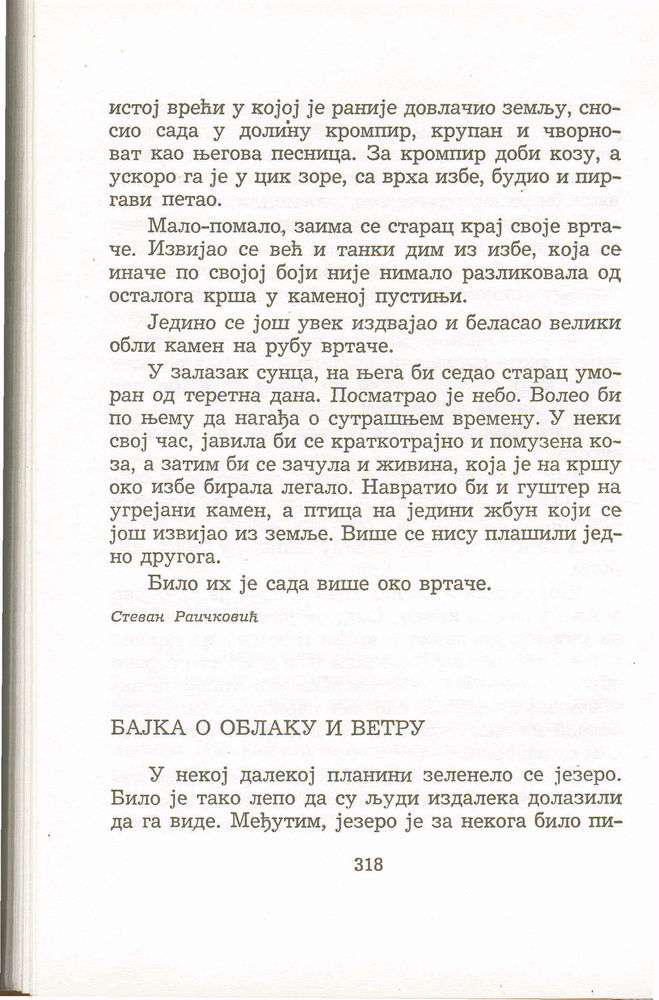 истој врећи у којој је раније довлачио земљу, сносио сада у долину кромпир, крупан и чворноват као његова песница. За кромпир доби козу, а ускоро га је у цик зоре, са врха избе, будио и пиргави петао.

Мало-помало, заима се старац крај своје вртаче. Извијао се већ и танки дим из избе, која се иначе по својој боји није нимало разликовала од осталога крша у каменој пустињи.

Једино се још увек издвајао и беласао велики обли камен на рубу вртаче.

У залазак сунца, на њега би седао старац уморан од теретна дана. Посматрао је небо. Волео би по њему да нагађа о сутрашњем времену. У неки свој час, јавила би се краткотрајно и помузена коза, а затим би се зачула и живина, која је на кршу око избе бирала легало. Навратио би и гуштер на угрејани камен, а птица на једини жбун који се још извијао из земље. Више се нису плашили једно другога.

Било их је сада више око вртаче.

Стеван Раичковић

БАЈКА О ОБЛАКУ И ВЕТРУ

У некој далекој планини зеленело се језеро. Било је тако лепо да су људи издалека долазили да га виде. Међутим, језеро је за некога било пи-

318